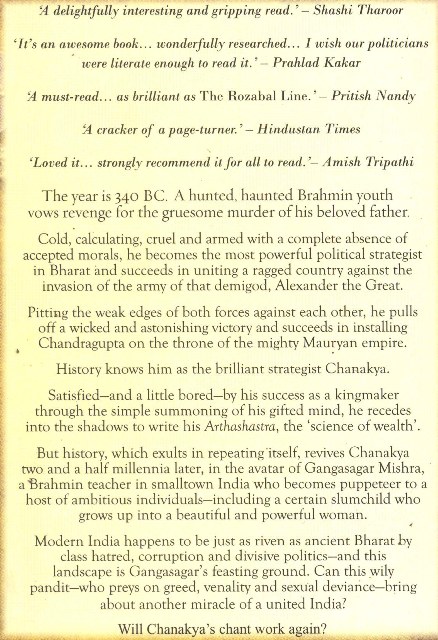 'A delightfully interesting and gripping read.' – Shashi Tharoor

'It's an awesome book… wonderfully researched… I wish our politicians were literate enough to read it.' – Prahlad Kakar

'A must-read… as brilliant as The Rozabal Line.' – Pritish Nandy

'A cracker of a page-turner.' – Hindustan Times

'Loved it… strongly recommend it for all to read.'– Amish Tripathi

The year is 340 BC. A hunted, haunted Brahmin youth vows revenge for the gruesome murder of his beloved father.

Cold, calculating, cruel and armed with a complete absence of accepted morals, he becomes the most powerful political strategist in Bharat and succeeds in uniting a ragged country against the invasion of the army of that demigod, Alexander the Great.

Pitting the weak edges of both forces against each other, he pulls off a wicked and astonishing victory and succeeds in installing Chandragupta on the throne of the mighty Mauryan empire.

History knows him as the brilliant strategist Chanakya.

Satisfied—and a little bored—by his success as a kingmaker through the simple summoning of his gifted mind, he recedes into the shadows to write his Arthashastra, the 'science of wealth'.

But history, which exults in repeating itself, revives Chanakya two and a half millennia later, in the avatar of Gangasagar Mishra, a Brahmin teacher in smalltown India who becomes puppeteer to a host of ambitious individuals—including a certain slumchild who grows up into a beautiful and powerful woman.

Modern India happens to be just as riven as ancient Bharat by class hatred, corruption and divisive politics—and this landscape is Gangasagar's feasting ground. Can this wily pandit—who preys on greed, venality and sexual deviance—bring about another miracle of a united India?

Will Chanakya's chant work again?